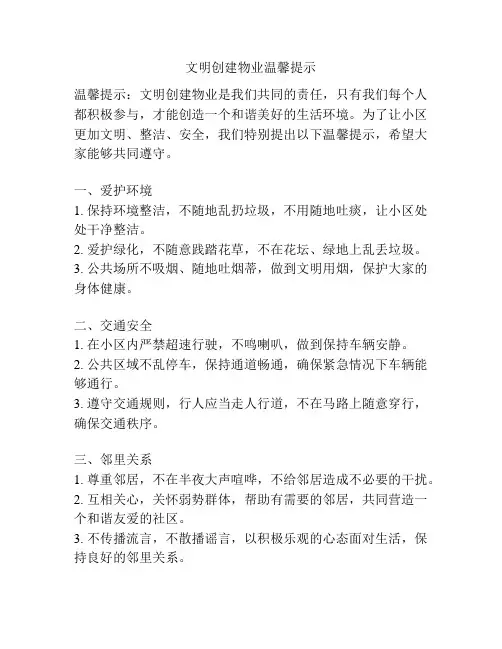 文明创建物业温馨提示

温馨提示：文明创建物业是我们共同的责任，只有我们每个人都积极参与，才能创造一个和谐美好的生活环境。为了让小区更加文明、整洁、安全，我们特别提出以下温馨提示，希望大家能够共同遵守。

一、爱护环境
1. 保持环境整洁，不随地乱扔垃圾，不用随地吐痰，让小区处处干净整洁。
2. 爱护绿化，不随意践踏花草，不在花坛、绿地上乱丢垃圾。
3. 公共场所不吸烟、随地吐烟蒂，做到文明用烟，保护大家的身体健康。

二、交通安全
1. 在小区内严禁超速行驶，不鸣喇叭，做到保持车辆安静。
2. 公共区域不乱停车，保持通道畅通，确保紧急情况下车辆能够通行。
3. 遵守交通规则，行人应当走人行道，不在马路上随意穿行，确保交通秩序。

三、邻里关系
1. 尊重邻居，不在半夜大声喧哗，不给邻居造成不必要的干扰。
2. 互相关心，关怀弱势群体，帮助有需要的邻居，共同营造一个和谐友爱的社区。
3. 不传播流言，不散播谣言，以积极乐观的心态面对生活，保持良好的邻里关系。